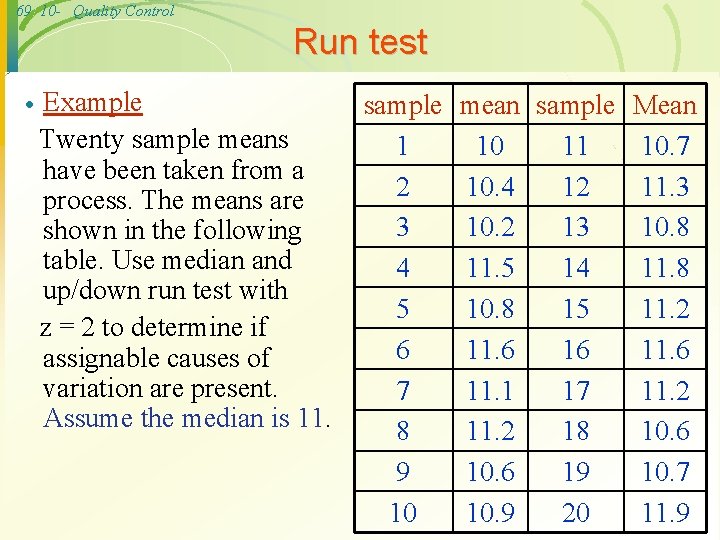 69 10- Quality Control

Run test

• Example

Twenty sample means have been taken from a process. The means are shown in the following table. Use median and up/down run test with z = 2 to determine if assignable causes of variation are present. Assume the median is 11.

| sample | mean | sample | Mean |
|---|---|---|---|
| 1 | 10 | 11 | 10.7 |
| 2 | 10.4 | 12 | 11.3 |
| 3 | 10.2 | 13 | 10.8 |
| 4 | 11.5 | 14 | 11.8 |
| 5 | 10.8 | 15 | 11.2 |
| 6 | 11.6 | 16 | 11.6 |
| 7 | 11.1 | 17 | 11.2 |
| 8 | 11.2 | 18 | 10.6 |
| 9 | 10.6 | 19 | 10.7 |
| 10 | 10.9 | 20 | 11.9 |